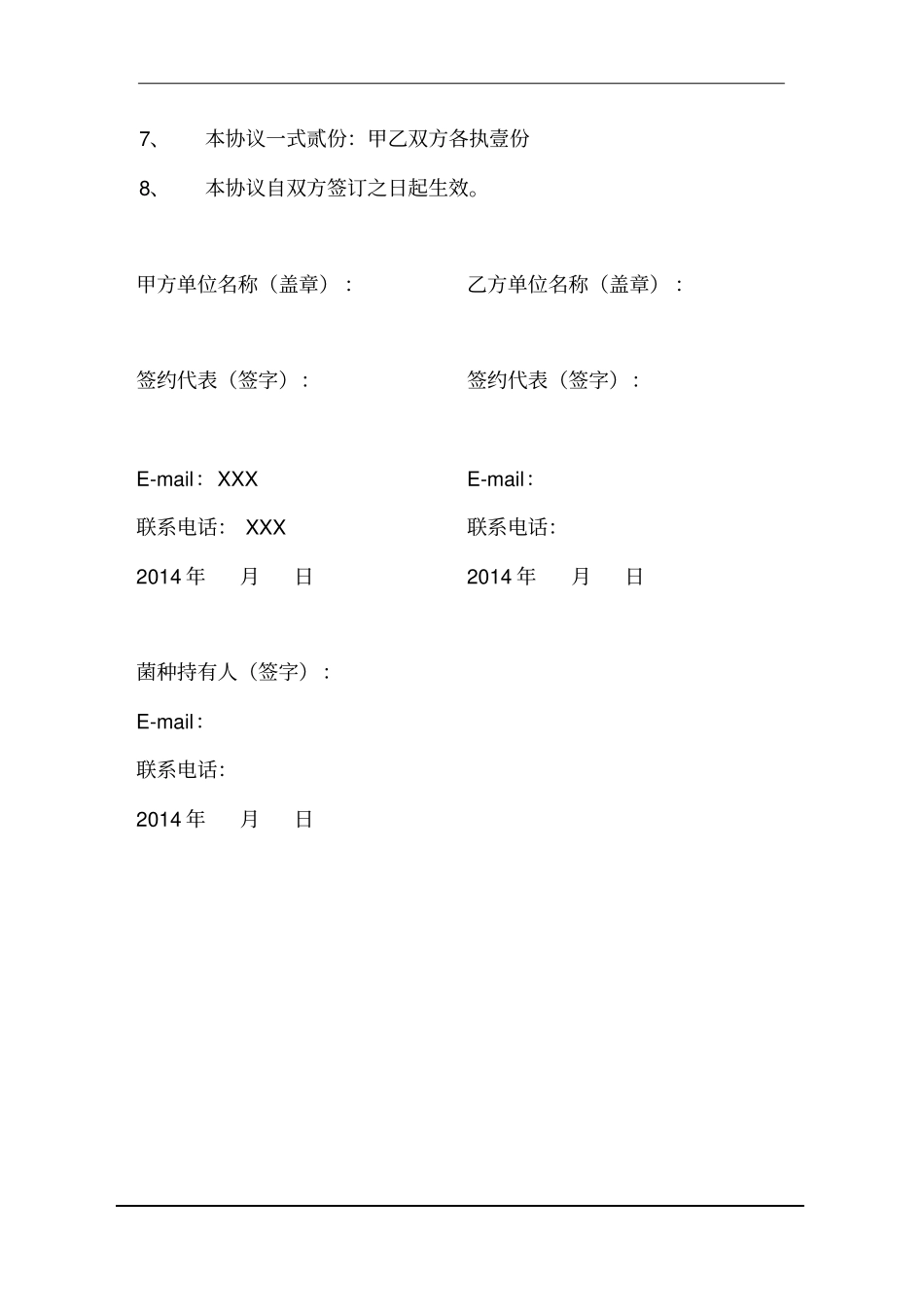 7、 本协议一式贰份：甲乙双方各执壹份

8、 本协议自双方签订之日起生效。

甲方单位名称（盖章）：

签约代表（签字）：

E-mail：XXX

联系电话： XXX

2014 年 月 日

乙方单位名称（盖章）：

签约代表（签字）：

E-mail：

联系电话：

2014 年 月 日

菌种持有人（签字）：

E-mail：

联系电话：

2014 年 月 日